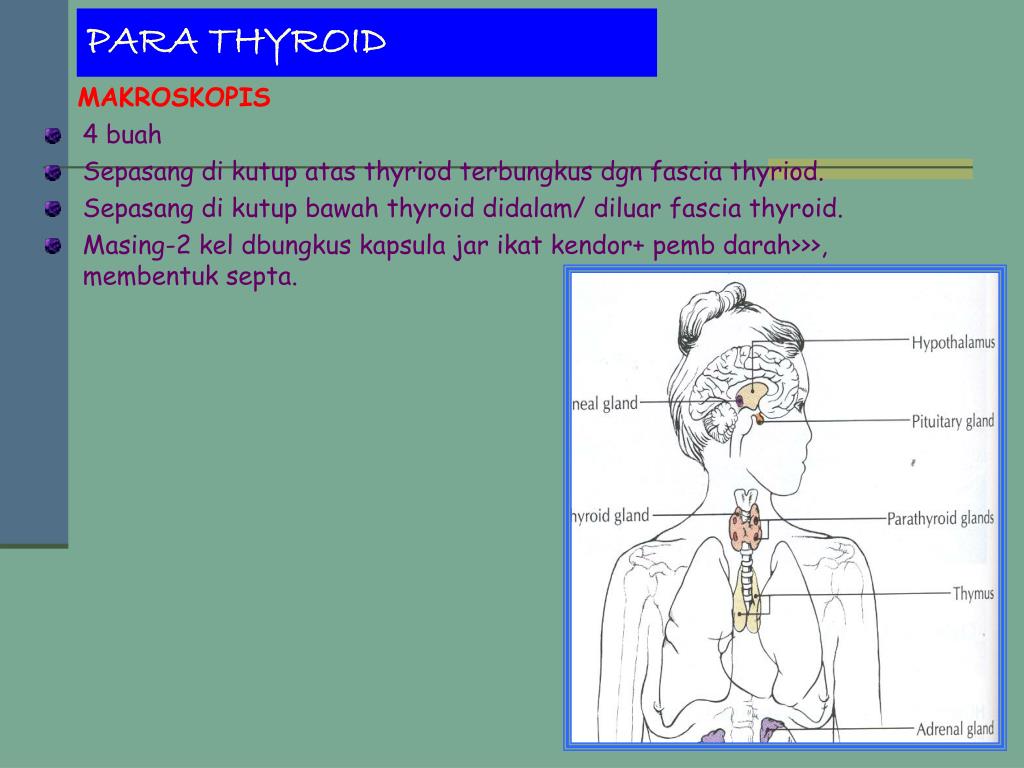 PARA THYROID

MAKROSKOPIS

4 buah

Sepasang di kutup atas thyriod terbungkus dgn fascia thyriod.

Sepasang di kutup bawah thyroid didalam/ diluar fascia thyroid.

Masing-2 kel dbungkus kapsula jar ikat kendor+ pemb darah>>>, membentuk septa.

Hypothalamus
neal gland
Pituitary gland
hyroid gland
Parathyroid glands
Thymus
Adrenal gland